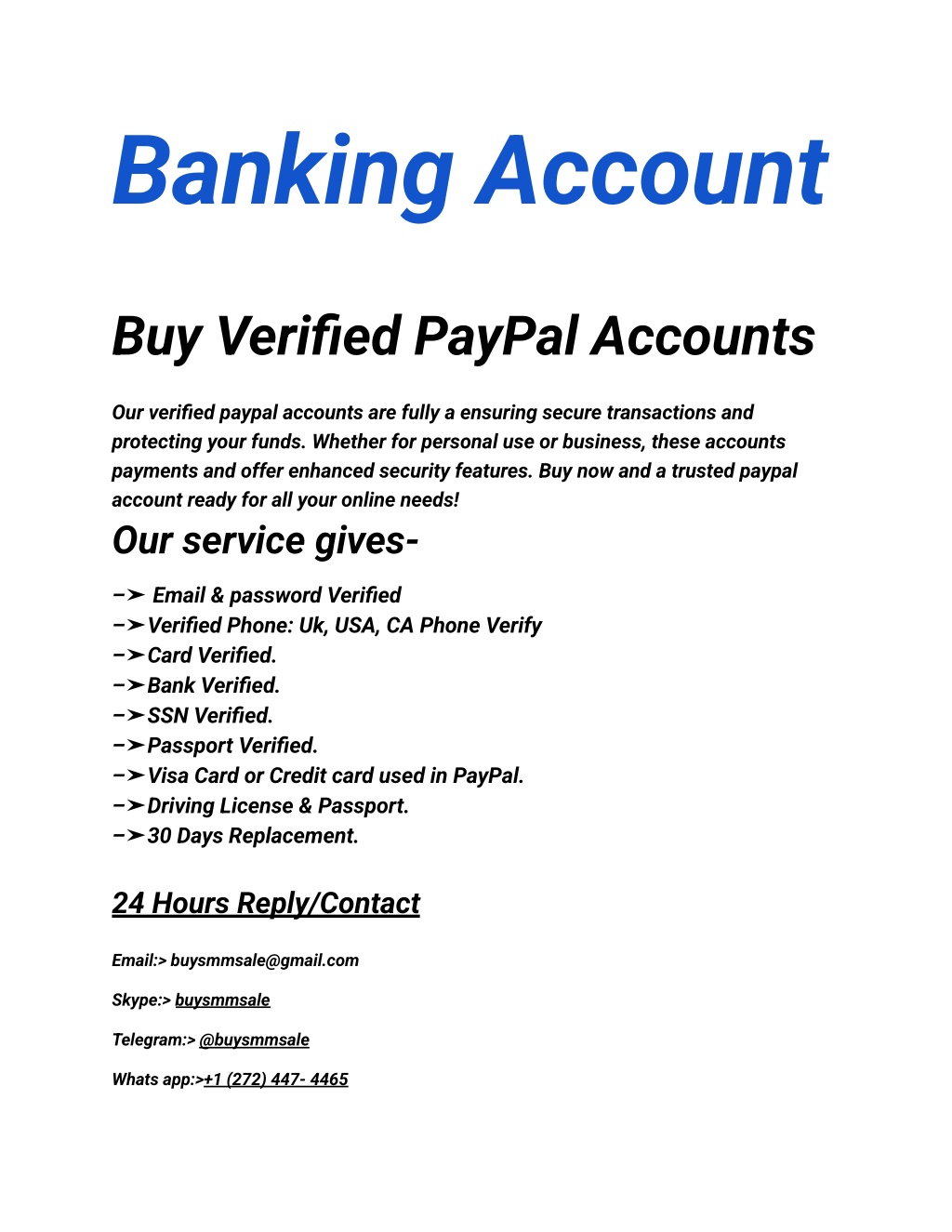 Banking Account

Buy Verified PayPal Accounts

Our verified paypal accounts are fully a ensuring secure transactions and protecting your funds. Whether for personal use or business, these accounts payments and offer enhanced security features. Buy now and a trusted paypal account ready for all your online needs!

Our service gives-

–➤ Email & password Verified
–➤Verified Phone: Uk, USA, CA Phone Verify
–➤Card Verified.
–➤Bank Verified.
–➤SSN Verified.
–➤Passport Verified.
–➤Visa Card or Credit card used in PayPal.
–➤Driving License & Passport.
–➤30 Days Replacement.

24 Hours Reply/Contact

Email:> buysmmsale@gmail.com

Skype:> buysmmsale

Telegram:> @buysmmsale

Whats app:>+1 (272) 447- 4465